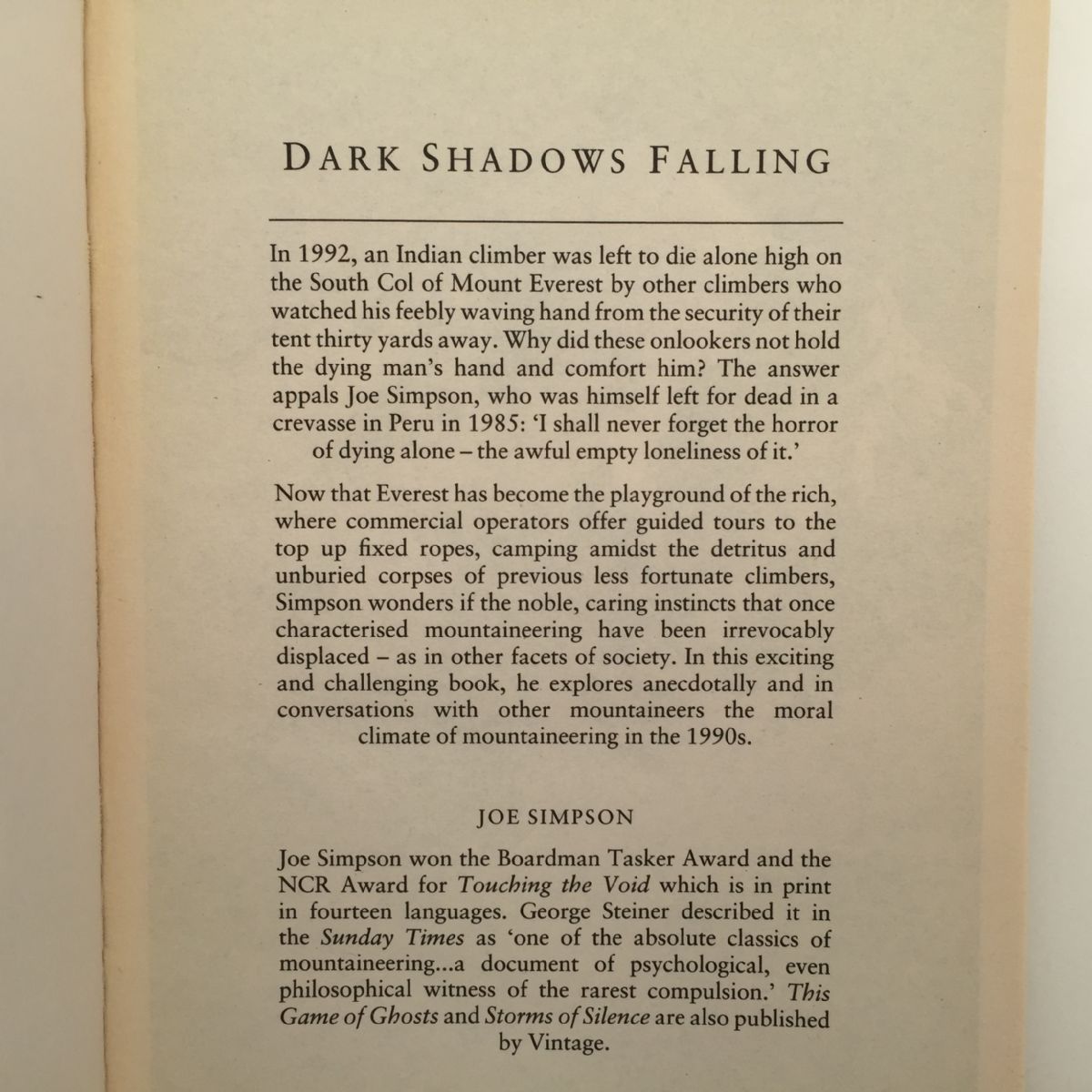 DARK SHADOWS FALLING

In 1992, an Indian climber was left to die alone high on the South Col of Mount Everest by other climbers who watched his feebly waving hand from the security of their tent thirty yards away. Why did these onlookers not hold the dying man's hand and comfort him? The answer appals Joe Simpson, who was himself left for dead in a crevasse in Peru in 1985: 'I shall never forget the horror of dying alone – the awful empty loneliness of it.'

Now that Everest has become the playground of the rich, where commercial operators offer guided tours to the top up fixed ropes, camping amidst the detritus and unburied corpses of previous less fortunate climbers, Simpson wonders if the noble, caring instincts that once characterised mountaineering have been irrevocably displaced – as in other facets of society. In this exciting and challenging book, he explores anecdotally and in conversations with other mountaineers the moral climate of mountaineering in the 1990s.

JOE SIMPSON

Joe Simpson won the Boardman Tasker Award and the NCR Award for Touching the Void which is in print in fourteen languages. George Steiner described it in the Sunday Times as 'one of the absolute classics of mountaineering...a document of psychological, even philosophical witness of the rarest compulsion.' This Game of Ghosts and Storms of Silence are also published by Vintage.